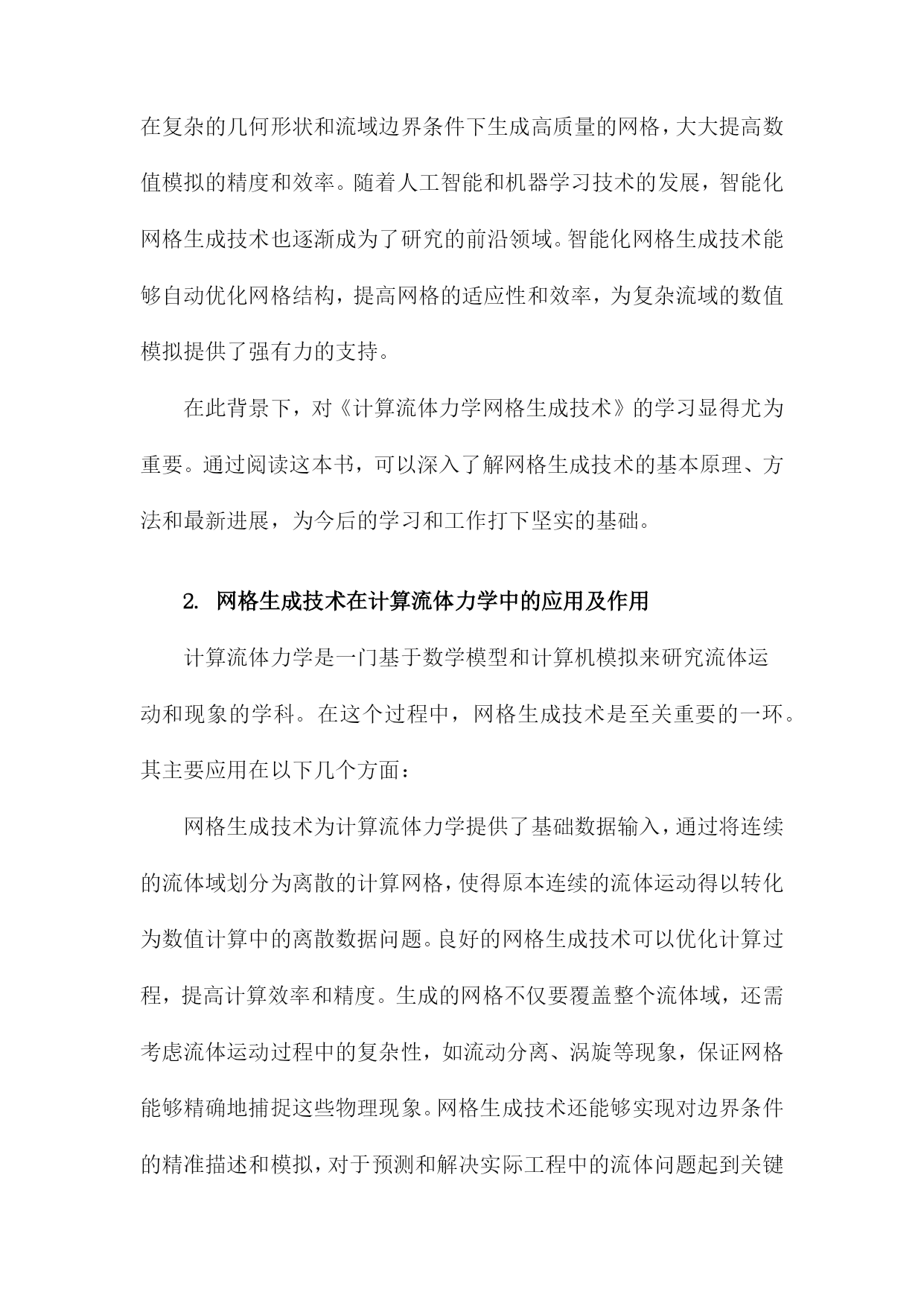 在复杂的几何形状和流域边界条件下生成高质量的网格，大大提高数值模拟的精度和效率。随着人工智能和机器学习技术的发展，智能化网格生成技术也逐渐成为了研究的前沿领域。智能化网格生成技术能够自动优化网格结构，提高网格的适应性和效率，为复杂流域的数值模拟提供了强有力的支持。

在此背景下，对《计算流体力学网格生成技术》的学习显得尤为重要。通过阅读这本书，可以深入了解网格生成技术的基本原理、方法和最新进展，为今后的学习和工作打下坚实的基础。

2. 网格生成技术在计算流体力学中的应用及作用

计算流体力学是一门基于数学模型和计算机模拟来研究流体运动和现象的学科。在这个过程中，网格生成技术是至关重要的一环。其主要应用在以下几个方面：

网格生成技术为计算流体力学提供了基础数据输入，通过将连续的流体域划分为离散的计算网格，使得原本连续的流体运动得以转化为数值计算中的离散数据问题。良好的网格生成技术可以优化计算过程，提高计算效率和精度。生成的网格不仅要覆盖整个流体域，还需考虑流体运动过程中的复杂性，如流动分离、涡旋等现象，保证网格能够精确地捕捉这些物理现象。网格生成技术还能够实现对边界条件的精准描述和模拟，对于预测和解决实际工程中的流体问题起到关键